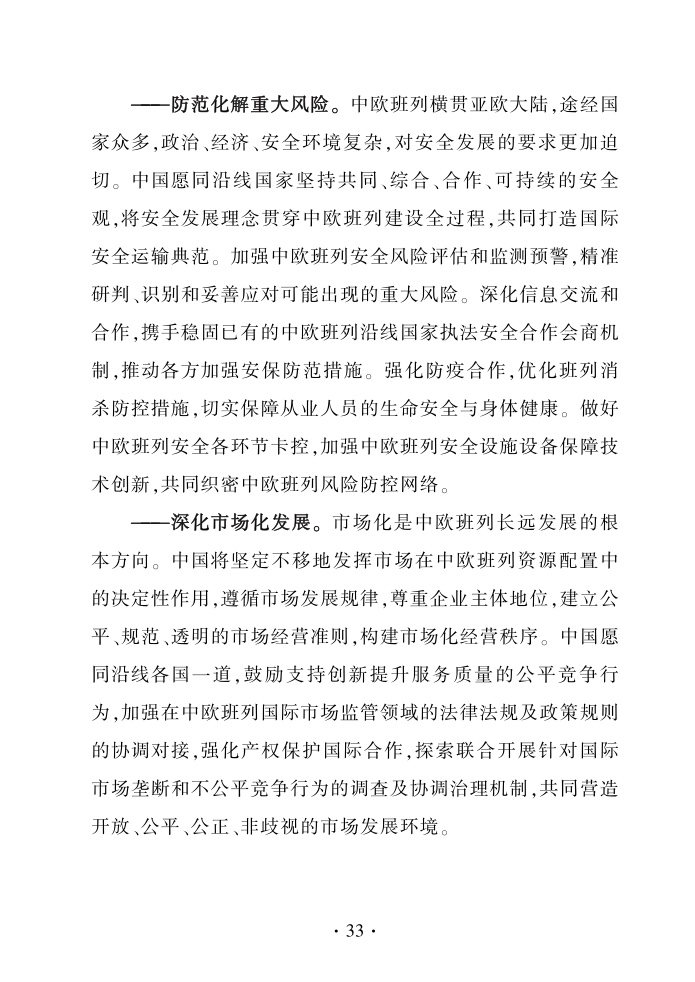 ——防范化解重大风险。中欧班列横贯亚欧大陆，途经国家众多，政治、经济、安全环境复杂，对安全发展的要求更加迫切。中国愿同沿线国家坚持共同、综合、合作、可持续的安全观，将安全发展理念贯穿中欧班列建设全过程，共同打造国际安全运输典范。加强中欧班列安全风险评估和监测预警，精准研判、识别和妥善应对可能出现的重大风险。深化信息交流和合作，携手稳固已有的中欧班列沿线国家执法安全合作会商机制，推动各方加强安保防范措施。强化防疫合作，优化班列消杀防控措施，切实保障从业人员的生命安全与身体健康。做好中欧班列安全各环节卡控，加强中欧班列安全设施设备保障技术创新，共同织密中欧班列风险防控网络。

——深化市场化发展。市场化是中欧班列长远发展的根本方向。中国将坚定不移地发挥市场在中欧班列资源配置中的决定性作用，遵循市场发展规律，尊重企业主体地位，建立公平、规范、透明的市场经营准则，构建市场化经营秩序。中国愿同沿线各国一道，鼓励支持创新提升服务质量的公平竞争行为，加强在中欧班列国际市场监管领域的法律法规及政策规则的协调对接，强化产权保护国际合作，探索联合开展针对国际市场垄断和不公平竞争行为的调查及协调治理机制，共同营造开放、公平、公正、非歧视的市场发展环境。

· 33 ·